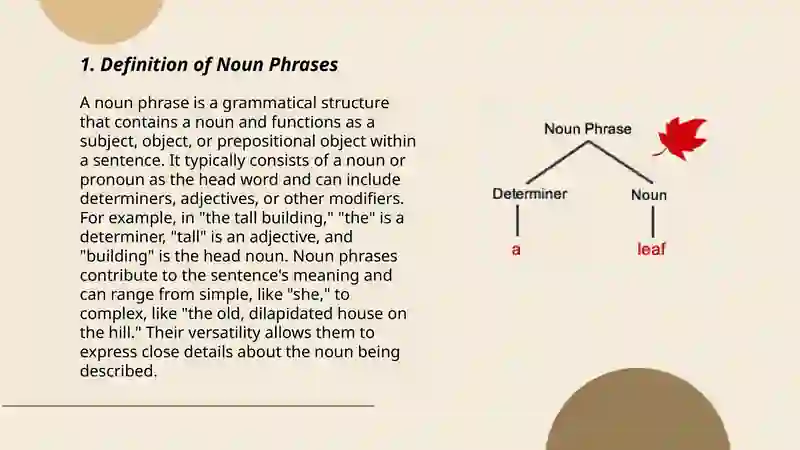 1. Definition of Noun Phrases

A noun phrase is a grammatical structure that contains a noun and functions as a subject, object, or prepositional object within a sentence. It typically consists of a noun or pronoun as the head word and can include determiners, adjectives, or other modifiers. For example, in "the tall building," "the" is a determiner, "tall" is an adjective, and "building" is the head noun. Noun phrases contribute to the sentence's meaning and can range from simple, like "she," to complex, like "the old, dilapidated house on the hill." Their versatility allows them to express close details about the noun being described.

Noun Phrase
Determiner
Noun
a
leaf